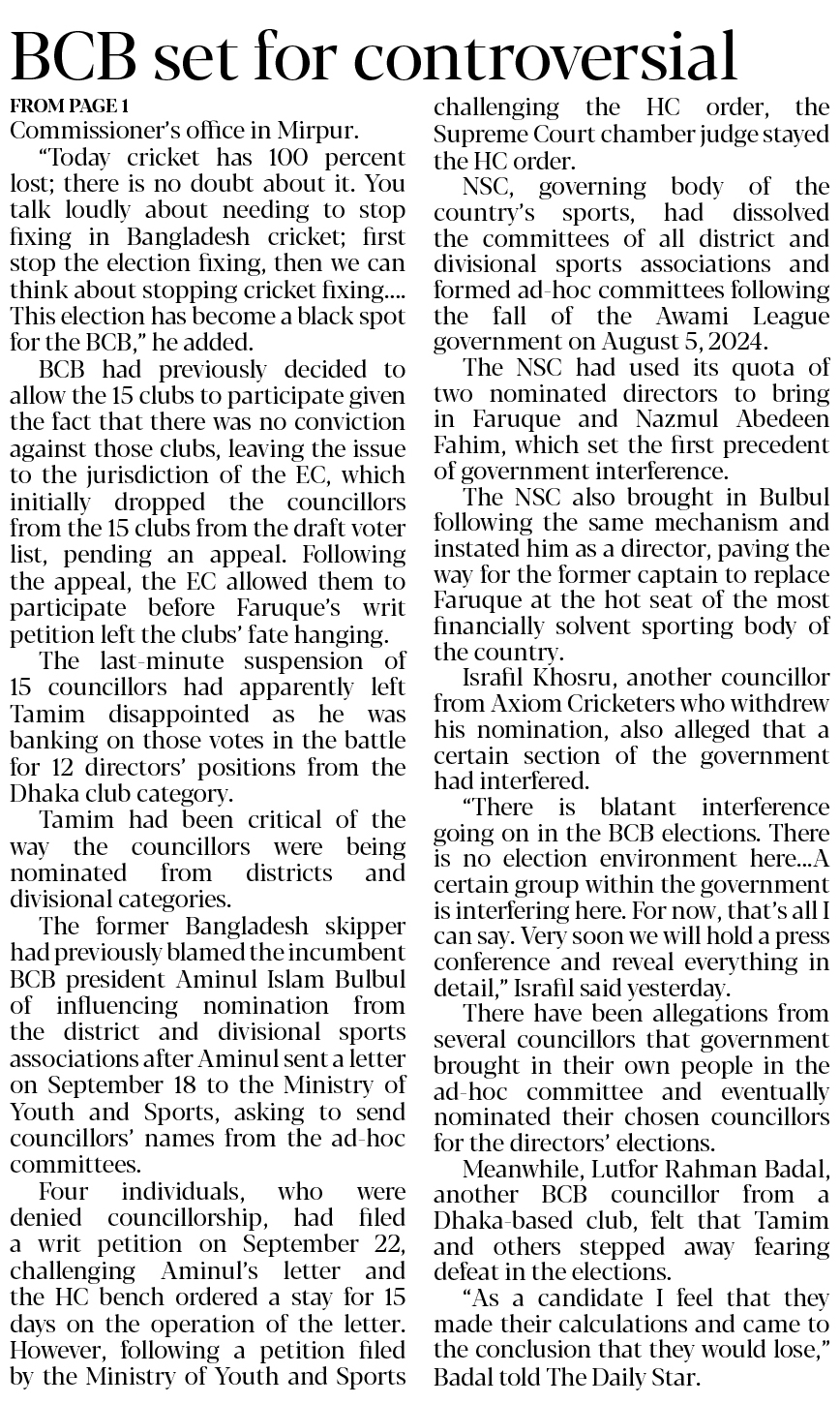 BCB set for controversial

FROM PAGE 1

Commissioner's office in Mirpur.

"Today cricket has 100 percent lost; there is no doubt about it. You talk loudly about needing to stop fixing in Bangladesh cricket; first stop the election fixing, then we can think about stopping cricket fixing.... This election has become a black spot for the BCB," he added.

BCB had previously decided to allow the 15 clubs to participate given the fact that there was no conviction against those clubs, leaving the issue to the jurisdiction of the EC, which initially dropped the councillors from the 15 clubs from the draft voter list, pending an appeal. Following the appeal, the EC allowed them to participate before Faruque's writ petition left the clubs' fate hanging.

The last-minute suspension of 15 councillors had apparently left Tamim disappointed as he was banking on those votes in the battle for 12 directors' positions from the Dhaka club category.

Tamim had been critical of the way the councillors were being nominated from districts and divisional categories.

The former Bangladesh skipper had previously blamed the incumbent BCB president Aminul Islam Bulbul of influencing nomination from the district and divisional sports associations after Aminul sent a letter on September 18 to the Ministry of Youth and Sports, asking to send councillors' names from the ad-hoc committees.

Four individuals, who were denied councillorship, had filed a writ petition on September 22, challenging Aminul's letter and the HC bench ordered a stay for 15 days on the operation of the letter. However, following a petition filed by the Ministry of Youth and Sports challenging the HC order, the Supreme Court chamber judge stayed the HC order.

NSC, governing body of the country's sports, had dissolved the committees of all district and divisional sports associations and formed ad-hoc committees following the fall of the Awami League government on August 5, 2024.

The NSC had used its quota of two nominated directors to bring in Faruque and Nazmul Abedeen Fahim, which set the first precedent of government interference.

The NSC also brought in Bulbul following the same mechanism and instated him as a director, paving the way for the former captain to replace Faruque at the hot seat of the most financially solvent sporting body of the country.

Israfil Khosru, another councillor from Axiom Cricketers who withdrew his nomination, also alleged that a certain section of the government had interfered.

"There is blatant interference going on in the BCB elections. There is no election environment here...A certain group within the government is interfering here. For now, that's all I can say. Very soon we will hold a press conference and reveal everything in detail," Israfil said yesterday.

There have been allegations from several councillors that government brought in their own people in the ad-hoc committee and eventually nominated their chosen councillors for the directors' elections.

Meanwhile, Lutfor Rahman Badal, another BCB councillor from a Dhaka-based club, felt that Tamim and others stepped away fearing defeat in the elections.

"As a candidate I feel that they made their calculations and came to the conclusion that they would lose," Badal told The Daily Star.